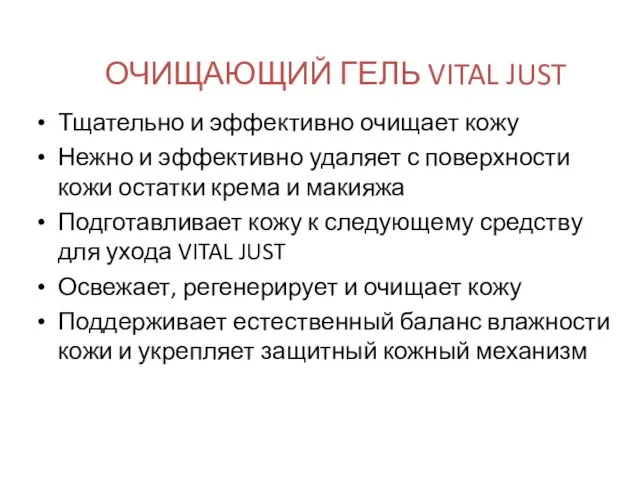 ОЧИЩАЮЩИЙ ГЕЛЬ VITAL JUST

• Тщательно и эффективно очищает кожу
• Нежно и эффективно удаляет с поверхности кожи остатки крема и макияжа
• Подготавливает кожу к следующему средству для ухода VITAL JUST
• Освежает, регенерирует и очищает кожу
• Поддерживает естественный баланс влажности кожи и укрепляет защитный кожный механизм